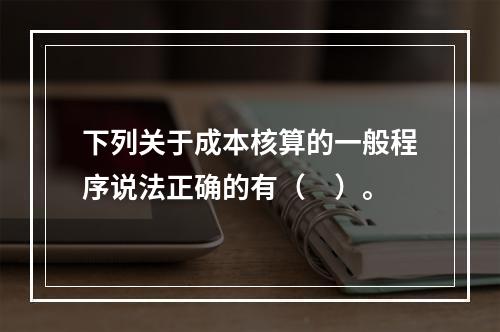 下列关于成本核算的一般程序说法正确的有（ ）。